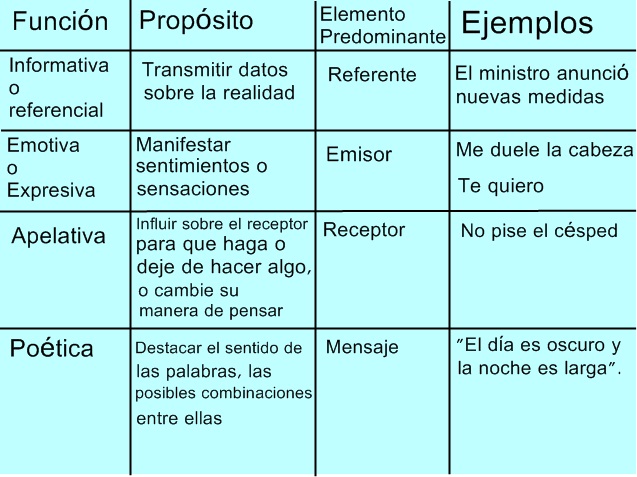 | Función | Propósito | Elemento Predominante | Ejemplos |
|---|---|---|---|
| Informativa o referencial | Transmitir datos sobre la realidad | Referente | El ministro anunció nuevas medidas |
| Emotiva o Expresiva | Manifestar sentimientos o sensaciones | Emisor | Me duele la cabeza Te quiero |
| Apelativa | Influir sobre el receptor para que haga o deje de hacer algo, o cambie su manera de pensar | Receptor | No pise el césped |
| Poética | Destacar el sentido de las palabras, las posibles combinaciones entre ellas | Mensaje | "El día es oscuro y la noche es larga". |